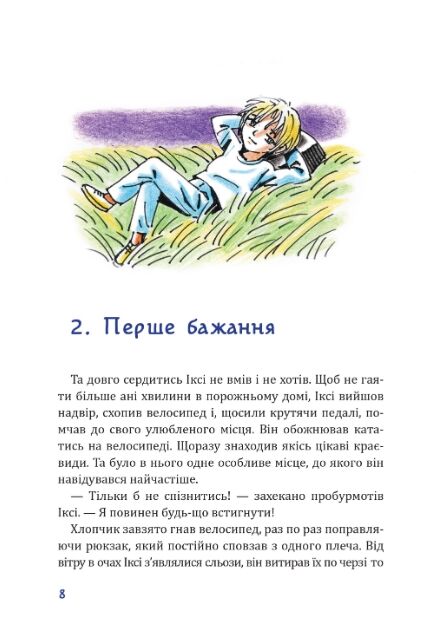 2. Перше бажання

Та довго сердитись Іксі не вмів і не хотів. Щоб не гаяти більше ані хвилини в порожньому домі, Іксі вийшов надвір, схопив велосипед і, щосили крутячи педалі, помчав до свого улюбленого місця. Він обожнював кататись на велосипеді. Щоразу знаходив якісь цікаві краєвиди. Та було в нього одне особливе місце, до якого він навідувався найчастіше.

— Тільки б не спізнитись! — захекано пробурмотів Іксі. — Я повинен будь-що встигнути!

Хлопчик завзято гнав велосипед, раз по раз поправляючи рюкзак, який постійно сповзав з одного плеча. Від вітру в очах Іксі з'являлися сльози, він витирав їх по черзі то

8